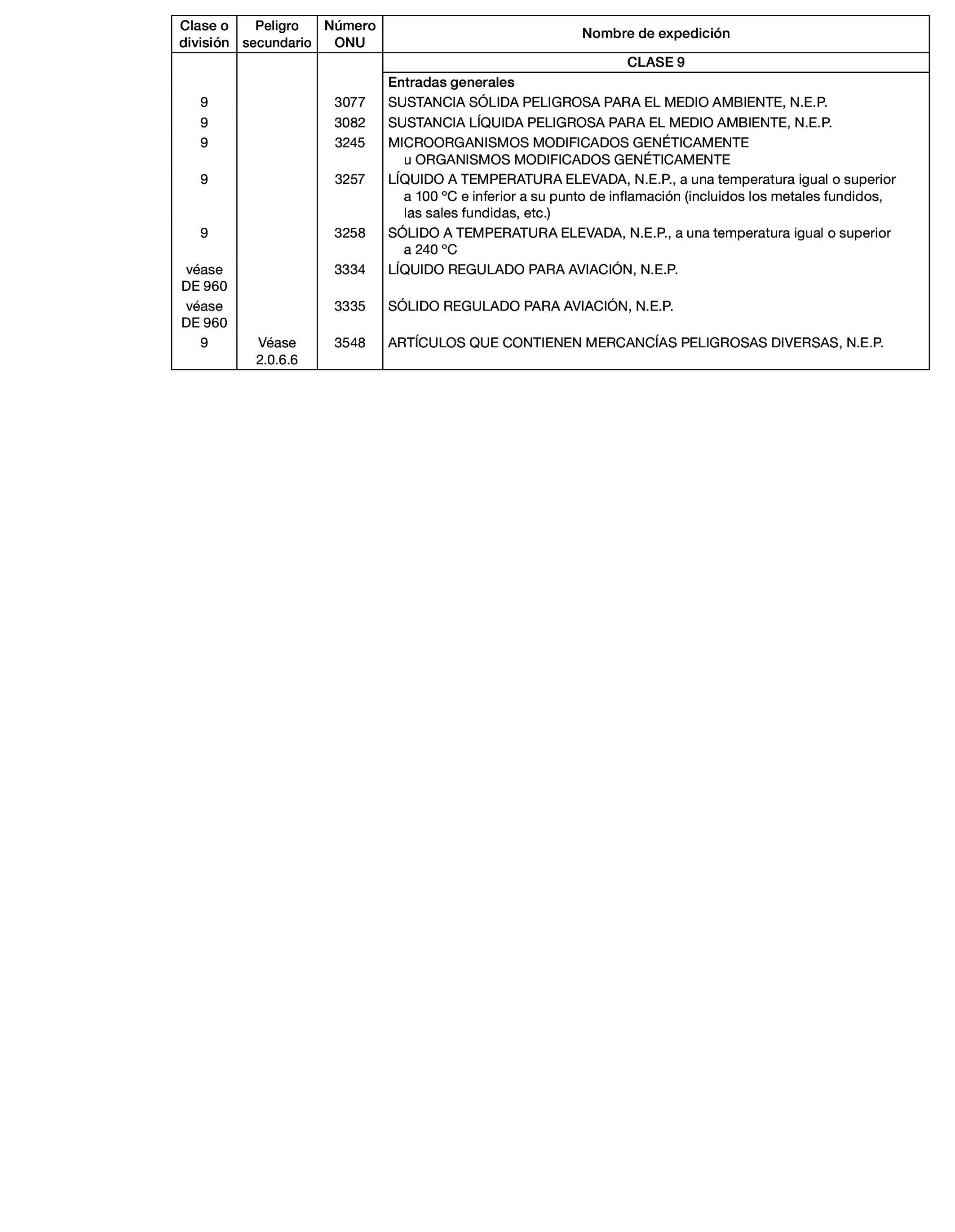 | Clase o división | Peligro secundario | Número ONU | Nombre de expedición |
|---|---|---|---|
| | | | CLASE 9 |
| | | | Entradas generales |
| 9 | | 3077 | SUSTANCIA SÓLIDA PELIGROSA PARA EL MEDIO AMBIENTE, N.E.P. |
| 9 | | 3082 | SUSTANCIA LÍQUIDA PELIGROSA PARA EL MEDIO AMBIENTE, N.E.P. |
| 9 | | 3245 | MICROORGANISMOS MODIFICADOS GENÉTICAMENTE u ORGANISMOS MODIFICADOS GENÉTICAMENTE |
| 9 | | 3257 | LÍQUIDO A TEMPERATURA ELEVADA, N.E.P., a una temperatura igual o superior a 100 °C e inferior a su punto de inflamación (incluidos los metales fundidos, las sales fundidas, etc.) |
| 9 | | 3258 | SÓLIDO A TEMPERATURA ELEVADA, N.E.P., a una temperatura igual o superior a 240 °C |
| véase DE 960 | | 3334 | LÍQUIDO REGULADO PARA AVIACIÓN, N.E.P. |
| véase DE 960 | | 3335 | SÓLIDO REGULADO PARA AVIACIÓN, N.E.P. |
| 9 | Véase 2.0.6.6 | 3548 | ARTÍCULOS QUE CONTIENEN MERCANCÍAS PELIGROSAS DIVERSAS, N.E.P. |